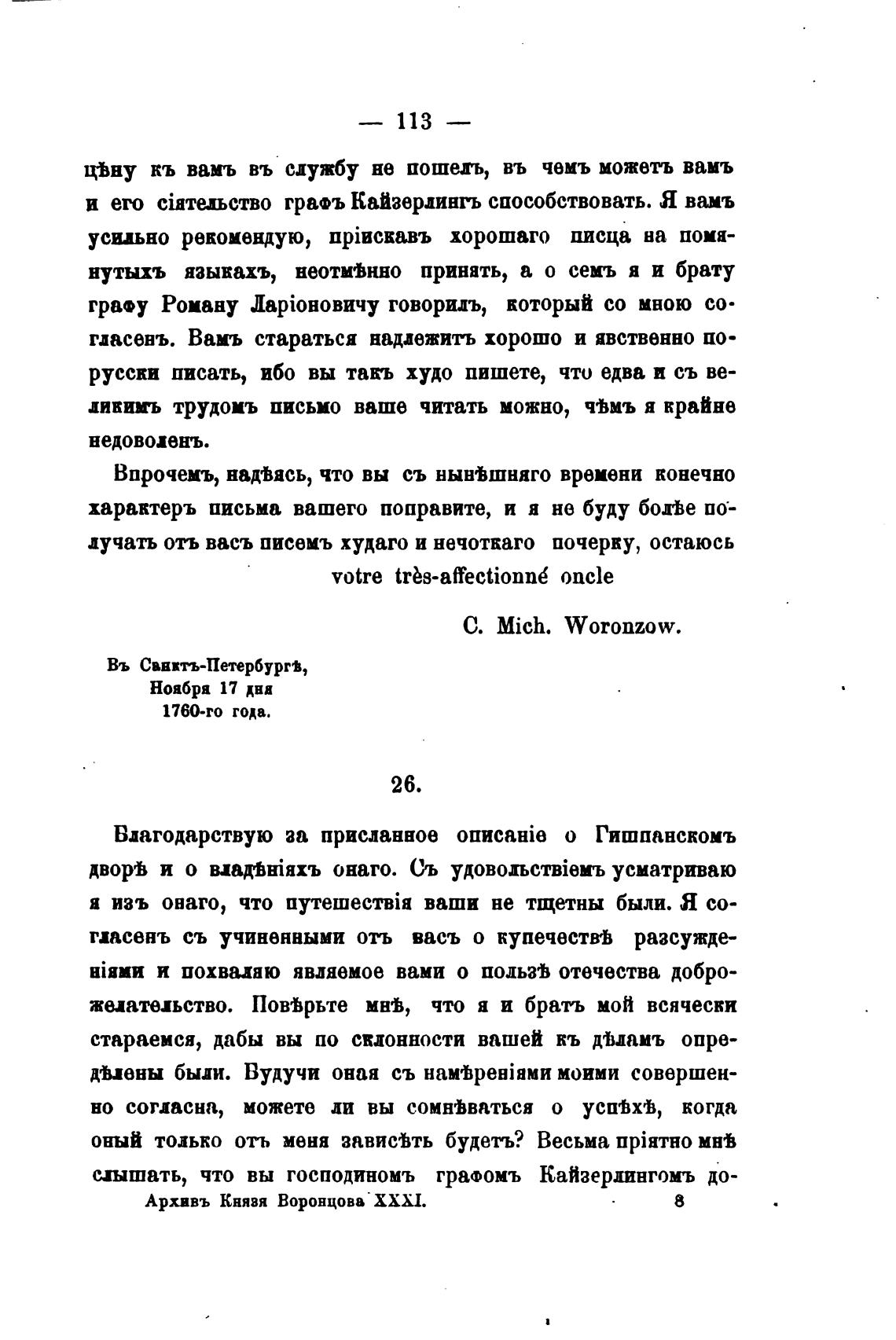 — 113 —

цѣну къ вамъ въ службу не пошелъ, въ чемъ можетъ вамъ и его сіятельство графъ Кайзерлингъ способствовать. Я вамъ усильно рекомендую, пріискавъ хорошаго писца на помянутыхъ языкахъ, неотмѣнно принять, а о семъ я и брату графу Роману Ларіоновичу говорилъ, который со мною согласенъ. Вамъ стараться надлежитъ хорошо и явственно порусски писать, ибо вы такъ худо пишете, что едва и съ великимъ трудомъ письмо ваше читать можно, чѣмъ я крайне недоволенъ.

Впрочемъ, надѣясь, что вы съ нынѣшняго времени конечно характеръ письма вашего поправите, и я не буду болѣе получать отъ васъ писемъ худаго и нечоткаго почерку, остаюсь

votre très-affectionné oncle

C. Mich. Woronzow.

Въ Санктъ-Петербургѣ,
Ноября 17 дня
1760-го года.

26.

Благодарствую за присланное описаніе о Гишпанскомъ дворѣ и о владѣніяхъ онаго. Съ удовольствіемъ усматриваю я изъ онаго, что путешествія ваши не тщетны были. Я согласенъ съ учиненными отъ васъ о купечествѣ разсужденіями и похваляю являемое вами о пользѣ отечества доброжелательство. Повѣрьте мнѣ, что я и братъ мой всячески стараемся, дабы вы по склонности вашей къ дѣламъ опредѣлены были. Будучи оная съ намѣреніями моими совершенно согласна, можете ли вы сомнѣваться о успѣхѣ, когда оный только отъ меня зависѣть будетъ? Весьма пріятно мнѣ слышать, что вы господиномъ графомъ Кайзерлингомъ до-

Архивъ Князя Воронцова XXXI. 8